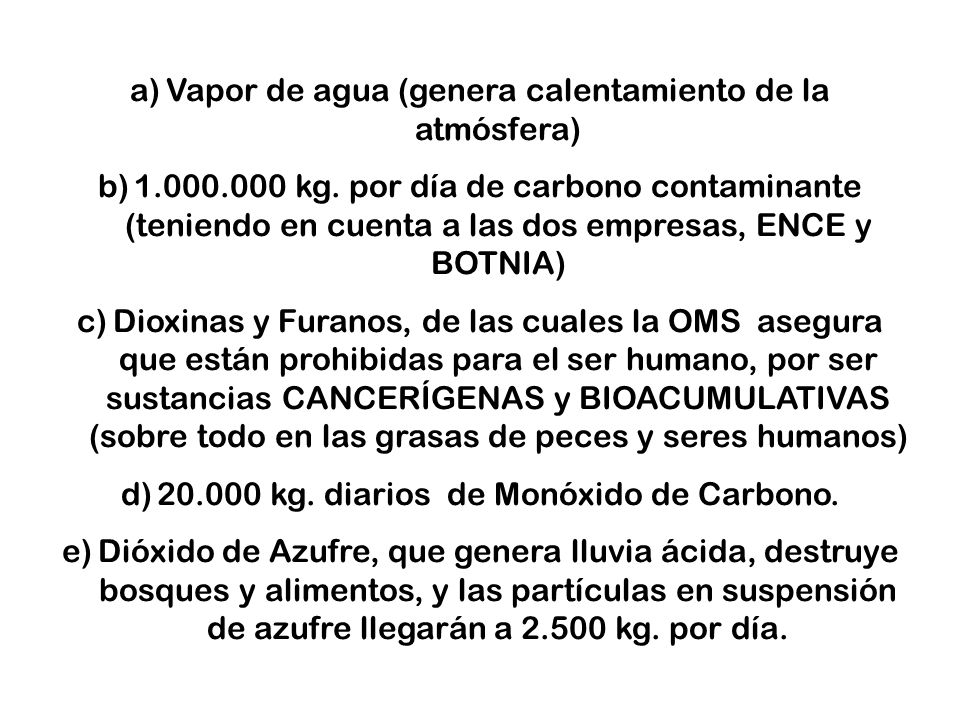 a) Vapor de agua (genera calentamiento de la atmósfera)

b) 1.000.000 kg. por día de carbono contaminante (teniendo en cuenta a las dos empresas, ENCE y BOTNIA)

c) Dioxinas y Furanos, de las cuales la OMS asegura que están prohibidas para el ser humano, por ser sustancias CANCERÍGENAS y BIOACUMULATIVAS (sobre todo en las grasas de peces y seres humanos)

d) 20.000 kg. diarios de Monóxido de Carbono.

e) Dióxido de Azufre, que genera lluvia ácida, destruye bosques y alimentos, y las partículas en suspensión de azufre llegarán a 2.500 kg. por día.